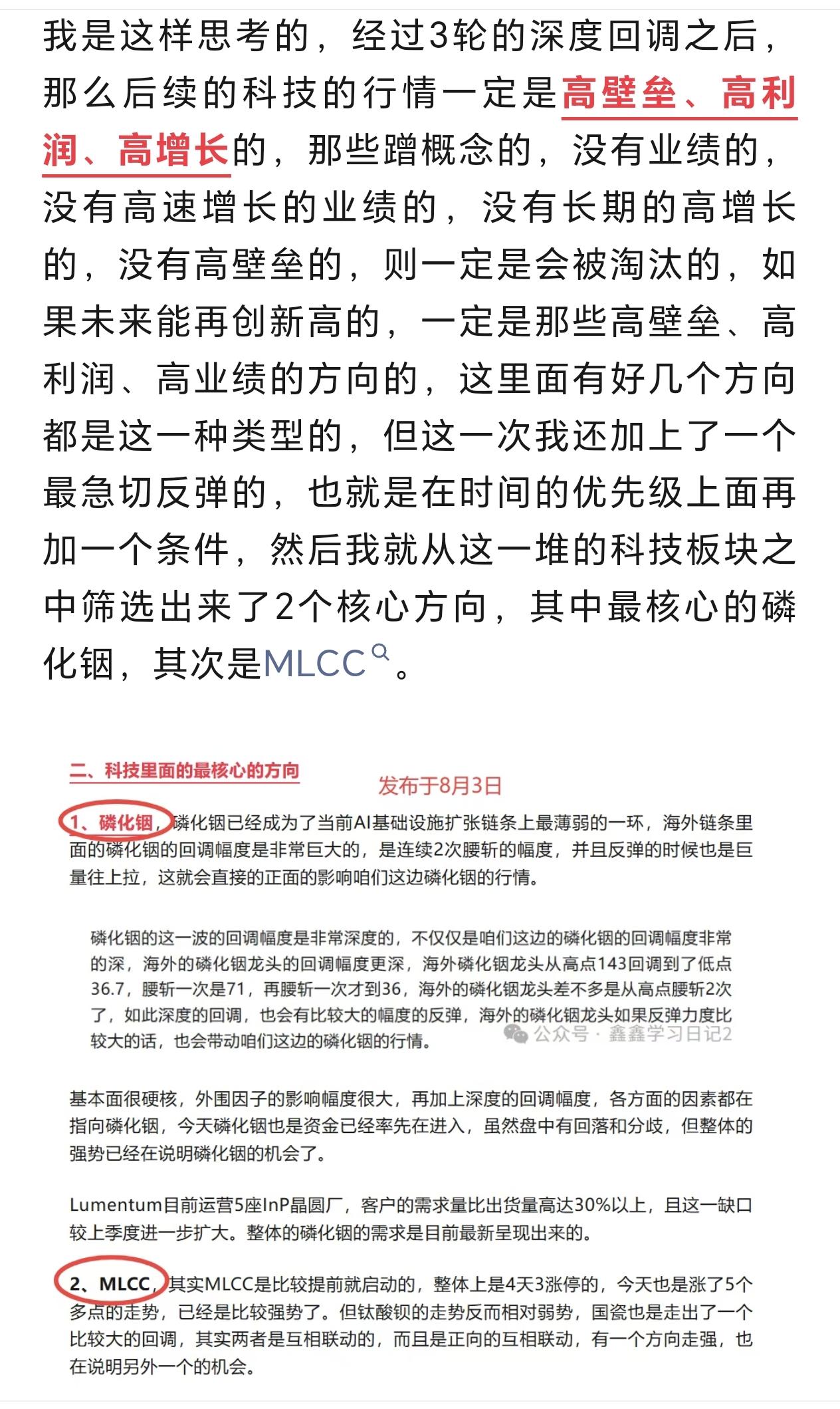 我是这样思考的，经过3轮的深度回调之后，那么后续的科技的行情一定是高壁垒、高利润、高增长的，那些蹭概念的，没有业绩的，没有高速增长的业绩的，没有长期的高增长的，没有高壁垒的，则一定是会被淘汰的，如果未来能再创新高的，一定是那些高壁垒、高利润、高业绩的方向的，这里面有好几个方向都是这一种类型的，但这一次我还加上了一个最急切反弹的，也就是在时间的优先级上面再加一个条件，然后我就从这一堆的科技板块之中筛选出来了2个核心方向，其中最核心的磷化铟，其次是MLCC。

二、科技里面的最核心的方向

发布于8月3日

1、磷化铟，磷化铟已经成为了当前AI基础设施扩张链条上最薄弱的一环，海外链条里面的磷化铟的回调幅度是非常巨大的，是连续2次腰斩的幅度，并且反弹的时候也是巨量往上拉，这就会直接的正面的影响咱们这边磷化铟的行情。

磷化铟的这一波的回调幅度是非常深度的，不仅仅是咱们这边的磷化铟的回调幅度非常的深，海外的磷化铟龙头的回调幅度更深，海外磷化铟龙头从高点143回调到了低点36.7，腰斩一次是71，再腰斩一次才到36，海外的磷化铟龙头差不多是从高点腰斩2次了，如此深度的回调，也会有比较大的幅度的反弹，海外的磷化铟龙头如果反弹力度比较大的话，也会带动咱们这边的磷化铟的行情。

公众号 · 鑫鑫学习日记2

基本面很硬核，外围因子的影响幅度很大，再加上深度的回调幅度，各方面的因素都在指向磷化铟，今天磷化铟也是资金已经率先在进入，虽然盘中有回落和分歧，但整体的强势已经在说明磷化铟的机会了。

Lumentum目前运营5座InP晶圆厂，客户的需求量比出货量高达30%以上，且这一缺口较上季度进一步扩大。整体的磷化铟的需求是目前最新呈现出来的。

2、MLCC，其实MLCC是比较提前就启动的，整体上是4天3涨停的，今天也是涨了5个多点的走势，已经是比较强势了。但钛酸钡的走势反而相对弱势，国瓷也是走出了一个比较大的回调，其实两者是互相联动的，而且是正向的互相联动，有一个方向走强，也在说明另外一个的机会。